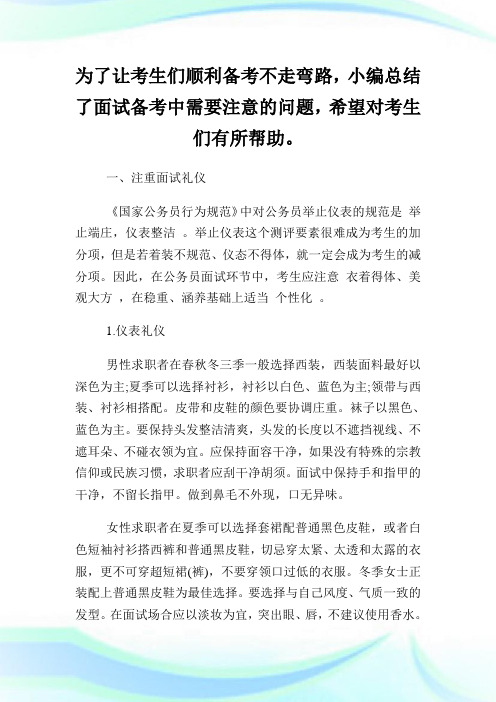 为了让考生们顺利备考不走弯路，小编总结了面试备考中需要注意的问题，希望对考生们有所帮助。

一、注重面试礼仪

《国家公务员行为规范》中对公务员举止仪表的规范是 举止端庄，仪表整洁 。举止仪表这个测评要素很难成为考生的加分项，但是若着装不规范、仪态不得体，就一定会成为考生的减分项。因此，在公务员面试环节中，考生应注意 衣着得体、美观大方 ，在稳重、涵养基础上适当 个性化 。

1.仪表礼仪

男性求职者在春秋冬三季一般选择西装，西装面料最好以深色为主;夏季可以选择衬衫，衬衫以白色、蓝色为主;领带与西装、衬衫相搭配。皮带和皮鞋的颜色要协调庄重。袜子以黑色、蓝色为主。要保持头发整洁清爽，头发的长度以不遮挡视线、不遮耳朵、不碰衣领为宜。应保持面容干净，如果没有特殊的宗教信仰或民族习惯，求职者应刮干净胡须。面试中保持手和指甲的干净，不留长指甲。做到鼻毛不外现，口无异味。

女性求职者在夏季可以选择套裙配普通黑色皮鞋，或者白色短袖衬衫搭西裤和普通黑皮鞋，切忌穿太紧、太透和太露的衣服，更不可穿超短裙(裤)，不要穿领口过低的衣服。冬季女士正装配上普通黑皮鞋为最佳选择。要选择与自己风度、气质一致的发型。在面试场合应以淡妆为宜，突出眼、唇，不建议使用香水。